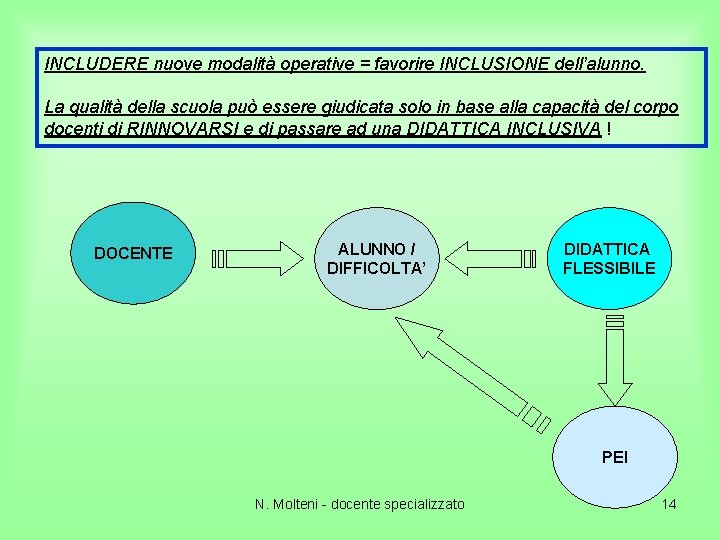 INCLUDERE nuove modalità operative = favorire INCLUSIONE dell'alunno.

La qualità della scuola può essere giudicata solo in base alla capacità del corpo docenti di RINNOVARSI e di passare ad una DIDATTICA INCLUSIVA !

DOCENTE

ALUNNO / DIFFICOLTA'

DIDATTICA FLESSIBILE

PEI

N. Molteni - docente specializzato

14